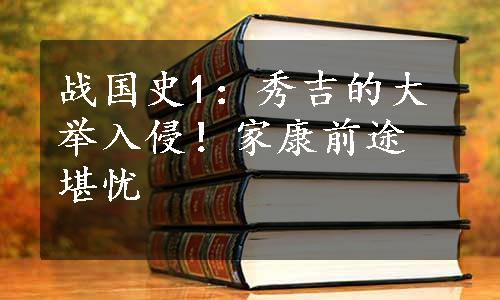 战国史1：秀吉的大举入侵！家康前途堪忧